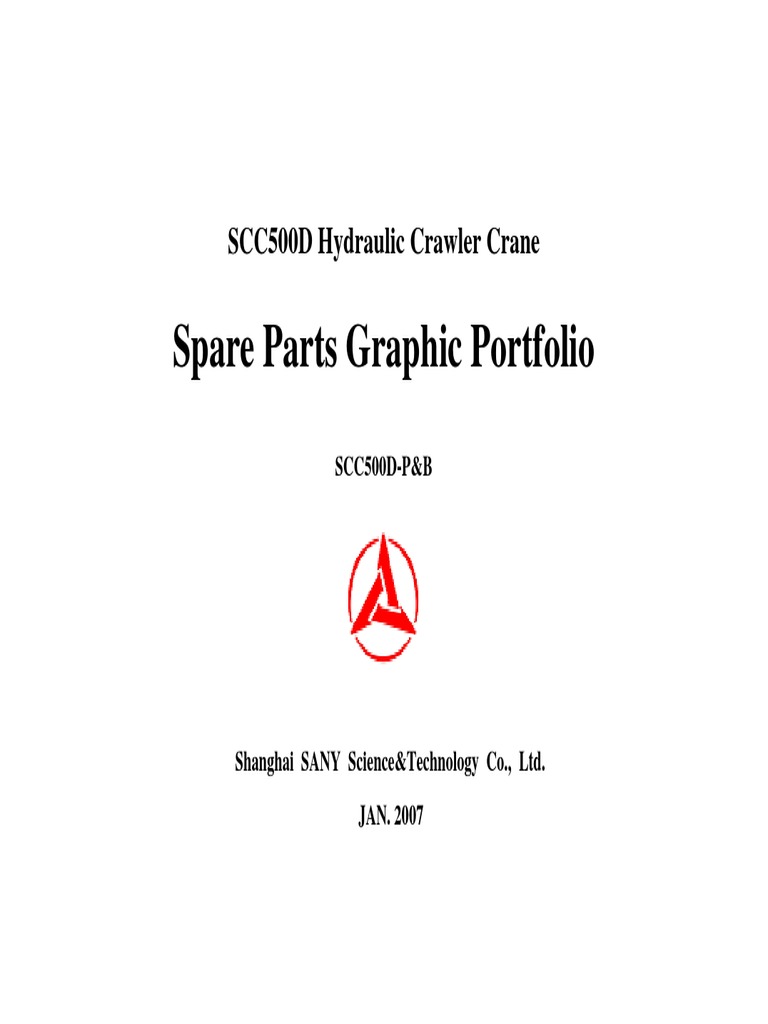 SCC500D Hydraulic Crawler Crane

Spare Parts Graphic Portfolio

SCC500D-P&B

Shanghai SANY Science&Technology Co., Ltd.

JAN. 2007